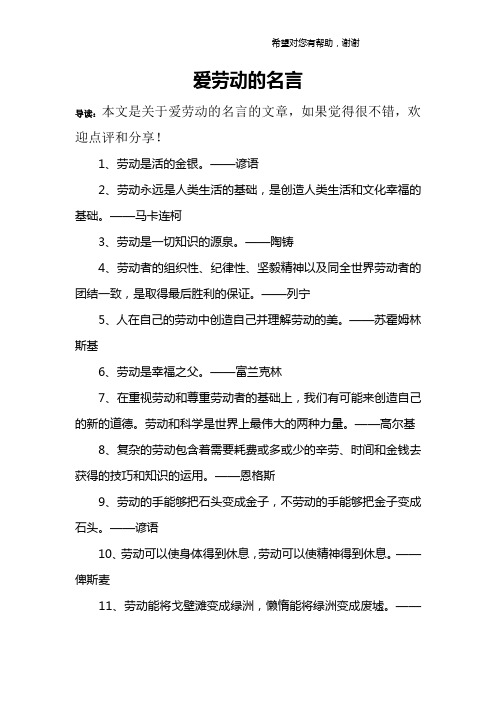 希望对您有帮助，谢谢

爱劳动的名言

导读：本文是关于爱劳动的名言的文章，如果觉得很不错，欢迎点评和分享！

1、劳动是活的金银。——谚语

2、劳动永远是人类生活的基础，是创造人类生活和文化幸福的基础。——马卡连柯

3、劳动是一切知识的源泉。——陶铸

4、劳动者的组织性、纪律性、坚毅精神以及同全世界劳动者的团结一致，是取得最后胜利的保证。——列宁

5、人在自己的劳动中创造自己并理解劳动的美。——苏霍姆林斯基

6、劳动是幸福之父。——富兰克林

7、在重视劳动和尊重劳动者的基础上，我们有可能来创造自己的新的道德。劳动和科学是世界上最伟大的两种力量。——高尔基

8、复杂的劳动包含着需要耗费或多或少的辛劳、时间和金钱去获得的技巧和知识的运用。——恩格斯

9、劳动的手能够把石头变成金子，不劳动的手能够把金子变成石头。——谚语

10、劳动可以使身体得到休息，劳动可以使精神得到休息。——俾斯麦

11、劳动能将戈壁滩变成绿洲，懒惰能将绿洲变成废墟。——